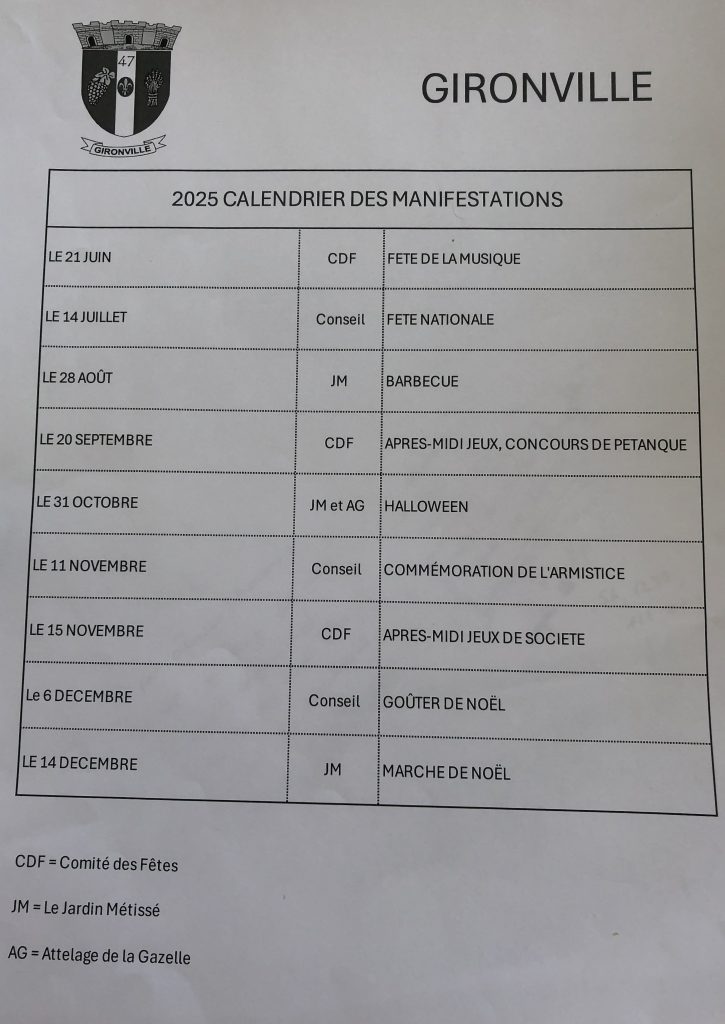 47
GIRONVILLE

GIRONVILLE

| 2025 CALENDRIER DES MANIFESTATIONS | | |
|---|---|---|
| LE 21 JUIN | CDF | FETE DE LA MUSIQUE |
| LE 14 JUILLET | Conseil | FETE NATIONALE |
| LE 28 AOÛT | JM | BARBECUE |
| LE 20 SEPTEMBRE | CDF | APRES-MIDI JEUX, CONCOURS DE PETANQUE |
| LE 31 OCTOBRE | JM et AG | HALLOWEEN |
| LE 11 NOVEMBRE | Conseil | COMMÉMORATION DE L'ARMISTICE |
| LE 15 NOVEMBRE | CDF | APRES-MIDI JEUX DE SOCIETE |
| Le 6 DECEMBRE | Conseil | GOÛTER DE NOËL |
| LE 14 DECEMBRE | JM | MARCHE DE NOËL |

CDF = Comité des Fêtes

JM = Le Jardin Métissé

AG = Attelage de la Gazelle